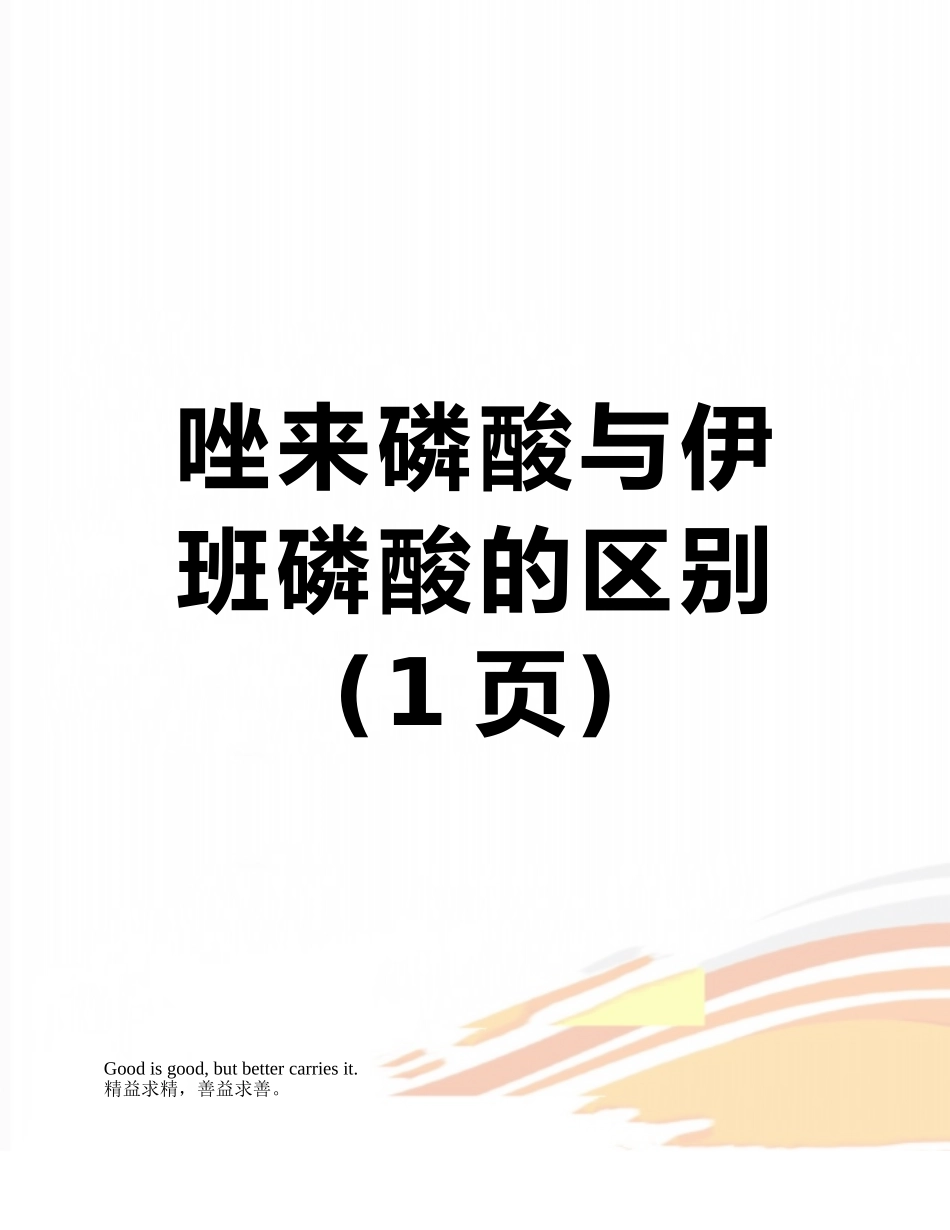 唑来磷酸与伊班磷酸的区别（1 页）

Good is good, but better carries it.
精益求精，善益求善。